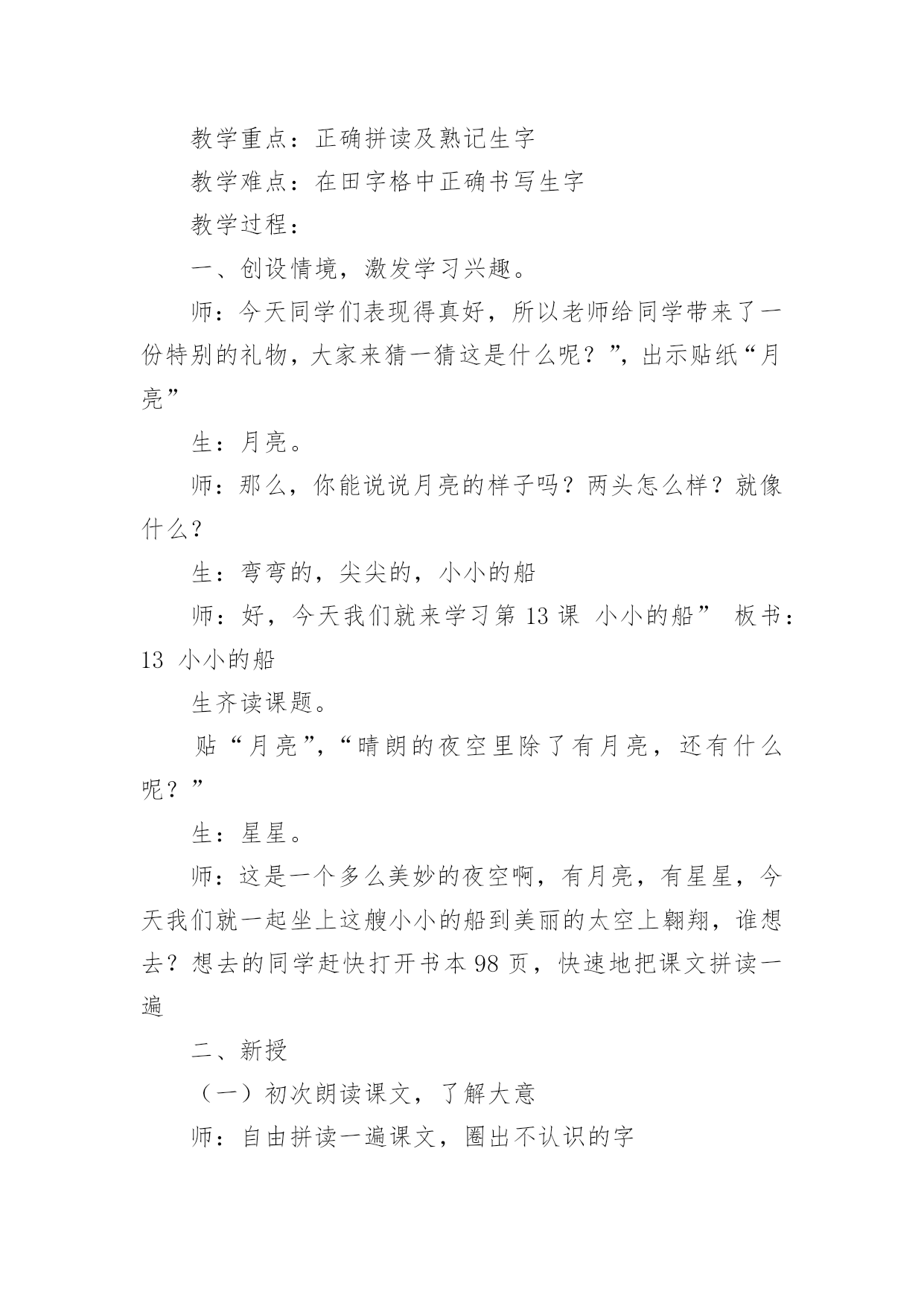 教学重点：正确拼读及熟记生字

教学难点：在田字格中正确书写生字

教学过程：

一、创设情境，激发学习兴趣。

师：今天同学们表现得真好，所以老师给同学带来了一份特别的礼物，大家来猜一猜这是什么呢？”，出示贴纸“月亮”

生：月亮。

师：那么，你能说说月亮的样子吗？两头怎么样？就像什么？

生：弯弯的，尖尖的，小小的船

师：好，今天我们就来学习第 13 课 小小的船” 板书：13 小小的船

生齐读课题。

贴“月亮”，“晴朗的夜空里除了有月亮，还有什么呢？”

生：星星。

师：这是一个多么美妙的夜空啊，有月亮，有星星，今天我们就一起坐上这艘小小的船到美丽的太空上翱翔，谁想去？想去的同学赶快打开书本 98 页，快速地把课文拼读一遍

二、新授

（一）初次朗读课文，了解大意

师：自由拼读一遍课文，圈出不认识的字